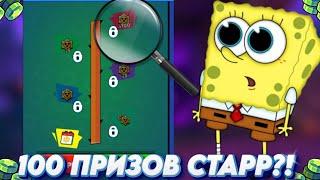 100 ПРИЗОВ СТАРР?!